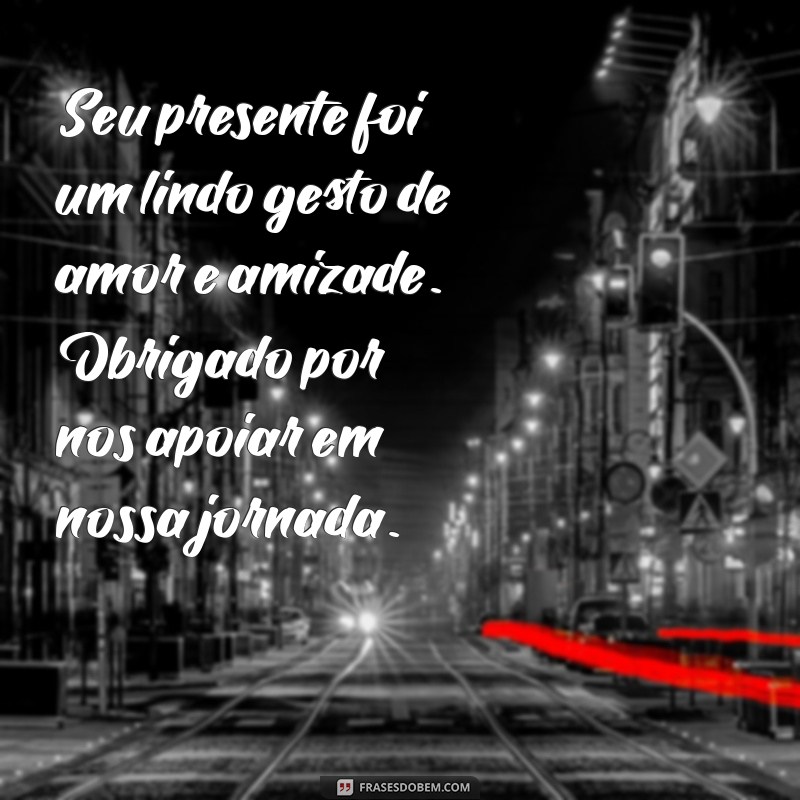 Seu presente foi um lindo gesto de amor e amizade. Obrigado por nos apoiar em nossa jornada.

FRASESDOBEM.COM